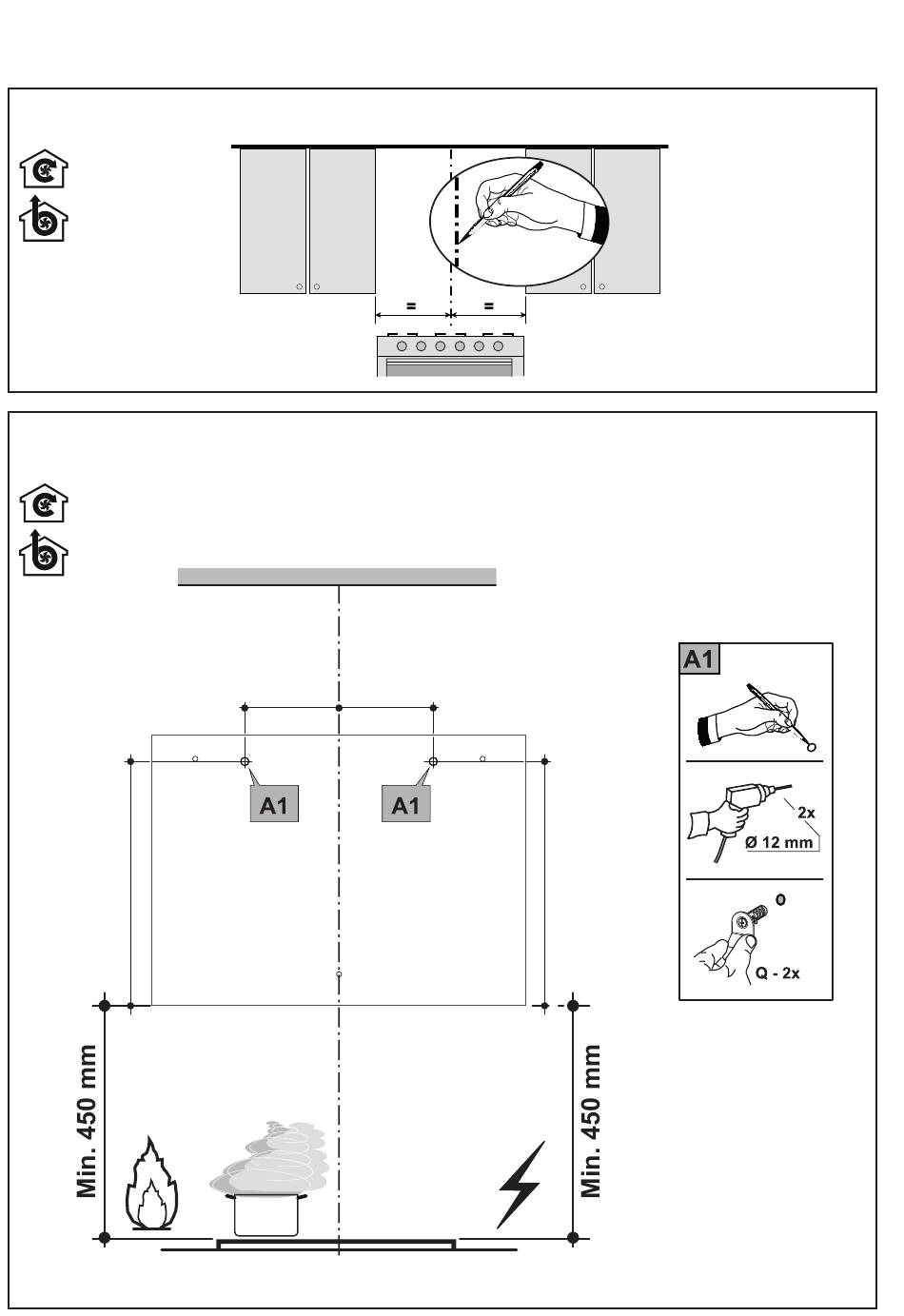 =
=

A1
A1
A1
2x
Ø 12 mm
Q - 2x
Min. 450 mm
Min. 450 mm